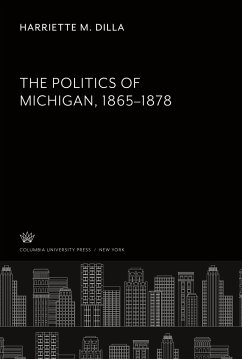 HARRIETTE M. DILLA

THE POLITICS OF MICHIGAN, 1865–1878

COLUMBIA UNIVERSITY PRESS / NEW YORK